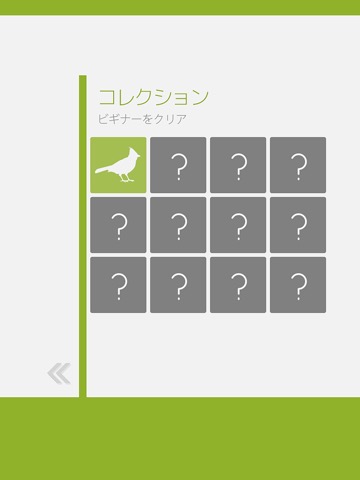 コレクション
ビギナーをクリア

?
?
?
?
?
?
?
?
?
?
?

«